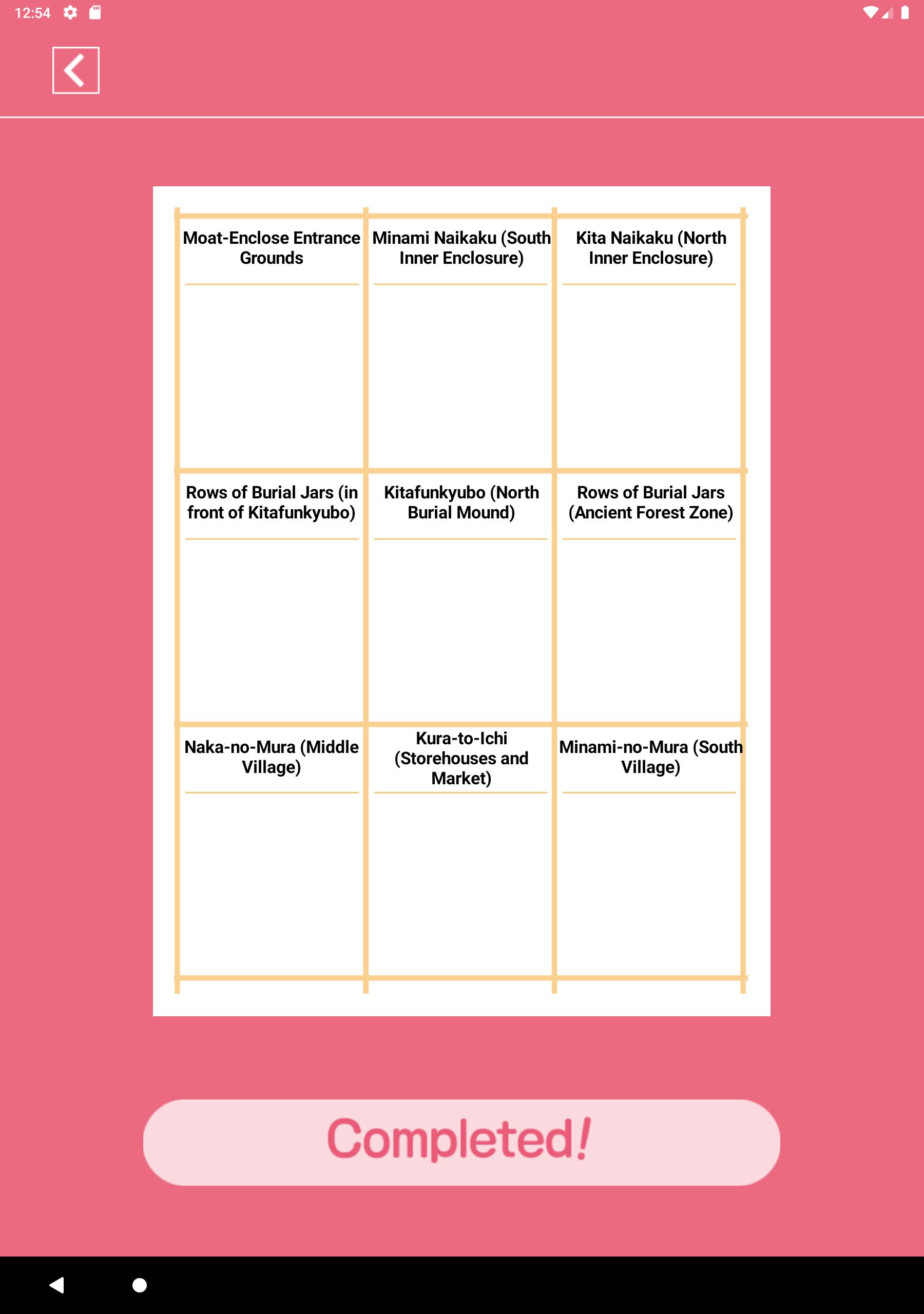 12:54

| Moat-Enclose Entrance Grounds | Minami Naikaku (South Inner Enclosure) | Kita Naikaku (North Inner Enclosure) |
|---|---|---|
| Rows of Burial Jars (in front of Kitafunkyubo) | Kitafunkyubo (North Burial Mound) | Rows of Burial Jars (Ancient Forest Zone) |
| Naka-no-Mura (Middle Village) | Kura-to-Ichi (Storehouses and Market) | Minami-no-Mura (South Village) |

Completed!